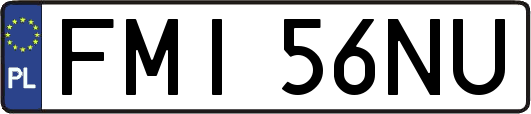 PL

FMI 56NU